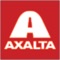 AXALTA